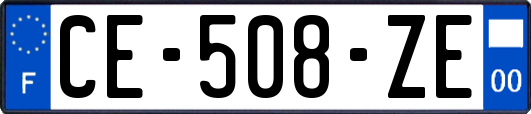 F
CE-508-ZE
00